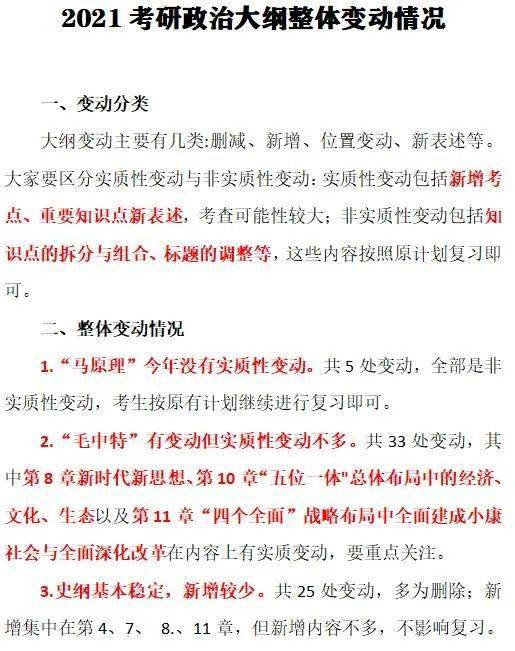 2021 考研政治大纲整体变动情况

一、变动分类

大纲变动主要有几类:删减、新增、位置变动、新表述等。大家要区分实质性变动与非实质性变动：实质性变动包括新增考点、重要知识点新表述，考查可能性较大；非实质性变动包括知识点的拆分与组合、标题的调整等，这些内容按照原计划复习即可。

二、整体变动情况

1.“马原理”今年没有实质性变动。共 5 处变动，全部是非实质性变动，考生按原有计划继续进行复习即可。

2.“毛中特”有变动但实质性变动不多。共 33 处变动，其中第 8 章新时代新思想、第 10 章“五位一体"总体布局中的经济、文化、生态以及第 11 章“四个全面”战略布局中全面建成小康社会与全面深化改革在内容上有实质变动，要重点关注。

3.史纲基本稳定，新增较少。共 25 处变动，多为删除；新增集中在第 4、7、 8.、11 章，但新增内容不多，不影响复习。